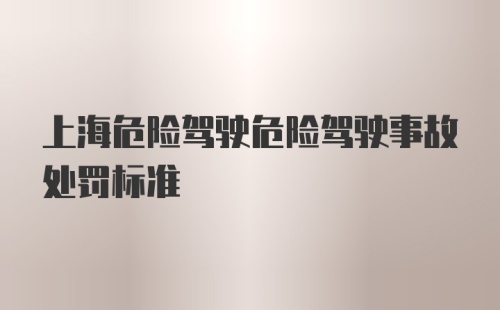 上海危险驾驶危险驾驶事故处罚标准